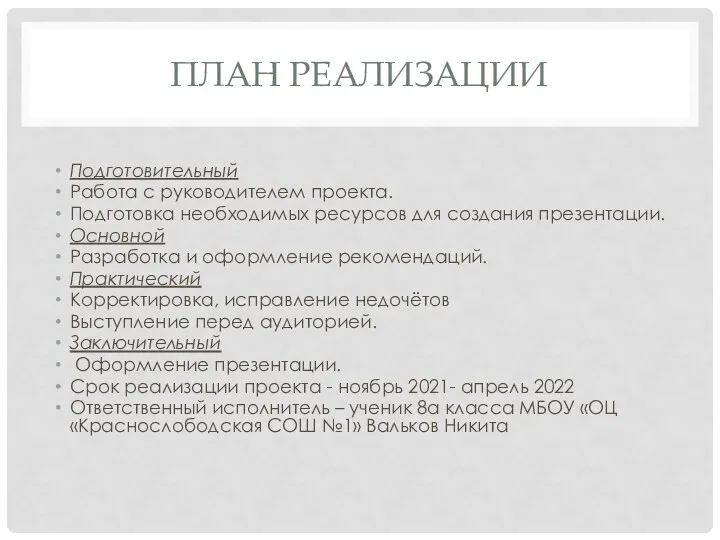 ПЛАН РЕАЛИЗАЦИИ

• Подготовительный
• Работа с руководителем проекта.
• Подготовка необходимых ресурсов для создания презентации.
• Основной
• Разработка и оформление рекомендаций.
• Практический
• Корректировка, исправление недочётов
• Выступление перед аудиторией.
• Заключительный
• Оформление презентации.
• Срок реализации проекта - ноябрь 2021- апрель 2022
• Ответственный исполнитель – ученик 8а класса МБОУ «ОЦ «Краснослободская СОШ №1» Вальков Никита